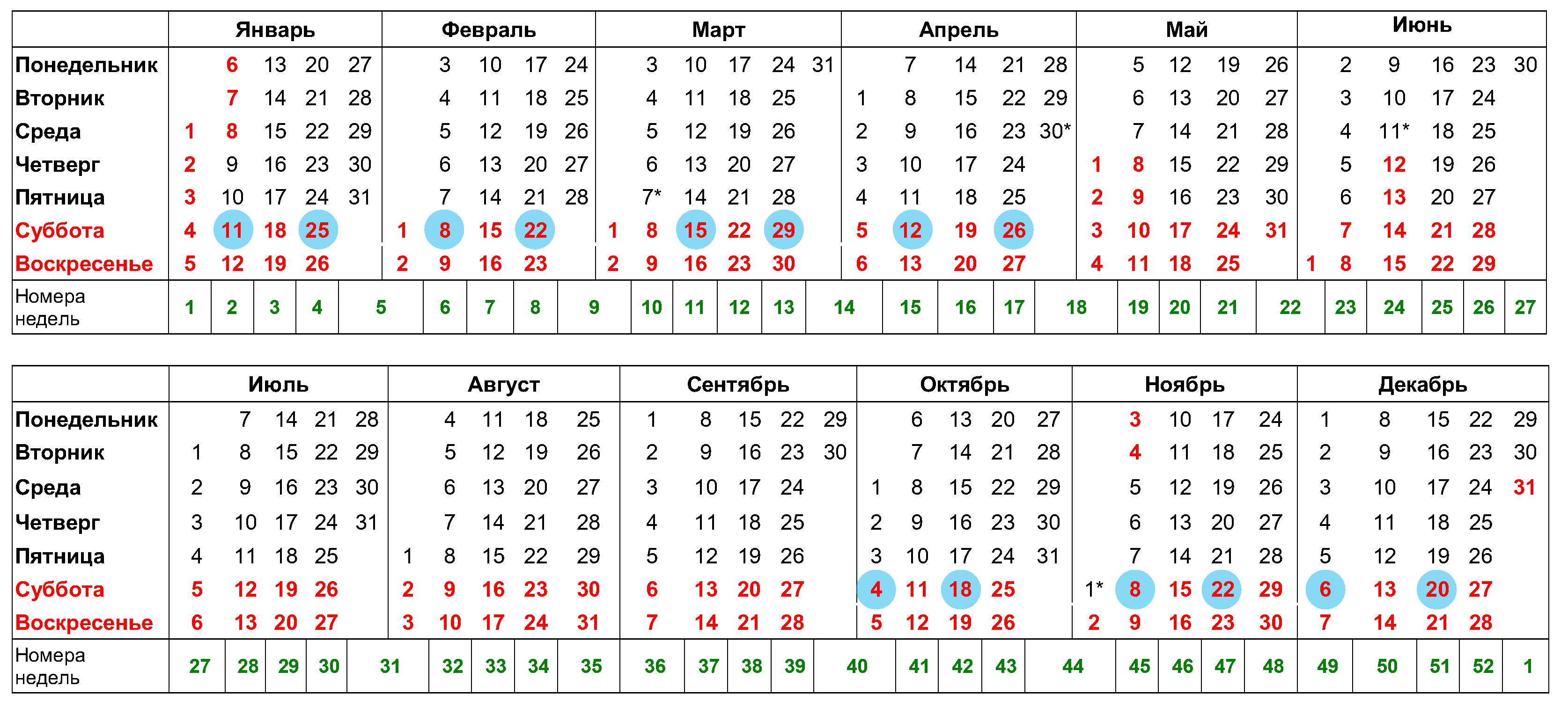 | | Январь | Февраль | Март | Апрель | Май | Июнь |
|---|---|---|---|---|---|---|
| Понедельник | 6 13 20 27 | 3 10 17 24 | 3 10 17 24 31 | 7 14 21 28 | 5 12 19 26 | 2 9 16 23 30 |
| Вторник | 7 14 21 28 | 4 11 18 25 | 4 11 18 25 | 1 8 15 22 29 | 6 13 20 27 | 3 10 17 24 |
| Среда | 1 8 15 22 29 | 5 12 19 26 | 5 12 19 26 | 2 9 16 23 30* | 7 14 21 28 | 4 11* 18 25 |
| Четверг | 2 9 16 23 30 | 6 13 20 27 | 6 13 20 27 | 3 10 17 24 | 1 8 15 22 29 | 5 12 19 26 |
| Пятница | 3 10 17 24 31 | 7 14 21 28 | 7* 14 21 28 | 4 11 18 25 | 2 9 16 23 30 | 6 13 20 27 |
| Суббота | 4 11 18 25 | 1 8 15 22 | 1 8 15 22 29 | 5 12 19 26 | 3 10 17 24 31 | 7 14 21 28 |
| Воскресенье | 5 12 19 26 | 2 9 16 23 | 2 9 16 23 30 | 6 13 20 27 | 4 11 18 25 | 1 8 15 22 29 |
| Номера недель | 1 2 3 4 5 | 6 7 8 9 | 10 11 12 13 14 | 15 16 17 18 | 19 20 21 22 | 23 24 25 26 27 |

| | Июль | Август | Сентябрь | Октябрь | Ноябрь | Декабрь |
|---|---|---|---|---|---|---|
| Понедельник | 7 14 21 28 | 4 11 18 25 | 1 8 15 22 29 | 6 13 20 27 | 3 10 17 24 | 1 8 15 22 29 |
| Вторник | 1 8 15 22 29 | 5 12 19 26 | 2 9 16 23 30 | 7 14 21 28 | 4 11 18 25 | 2 9 16 23 30 |
| Среда | 2 9 16 23 30 | 6 13 20 27 | 3 10 17 24 | 1 8 15 22 29 | 5 12 19 26 | 3 10 17 24 31 |
| Четверг | 3 10 17 24 31 | 7 14 21 28 | 4 11 18 25 | 2 9 16 23 30 | 6 13 20 27 | 4 11 18 25 |
| Пятница | 4 11 18 25 | 1 8 15 22 29 | 5 12 19 26 | 3 10 17 24 31 | 7 14 21 28 | 5 12 19 26 |
| Суббота | 5 12 19 26 | 2 9 16 23 30 | 6 13 20 27 | 4 11 18 25 | 1* 8 15 22 29 | 6 13 20 27 |
| Воскресенье | 6 13 20 27 | 3 10 17 24 31 | 7 14 21 28 | 5 12 19 26 | 2 9 16 23 30 | 7 14 21 28 |
| Номера недель | 27 28 29 30 31 | 32 33 34 35 | 36 37 38 39 40 | 41 42 43 44 | 45 46 47 48 | 49 50 51 52 1 |